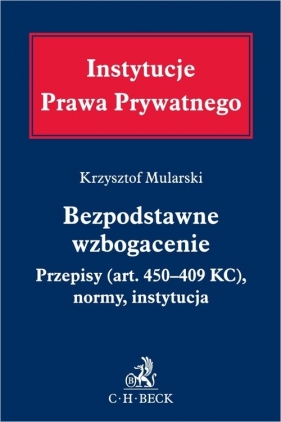 Instytucje
Prawa Prywatnego

Krzysztof Mularski

Bezpodstawne
wzbogacenie

Przepisy (art. 450–409 KC), normy, instytucja

B

C·H·BECK